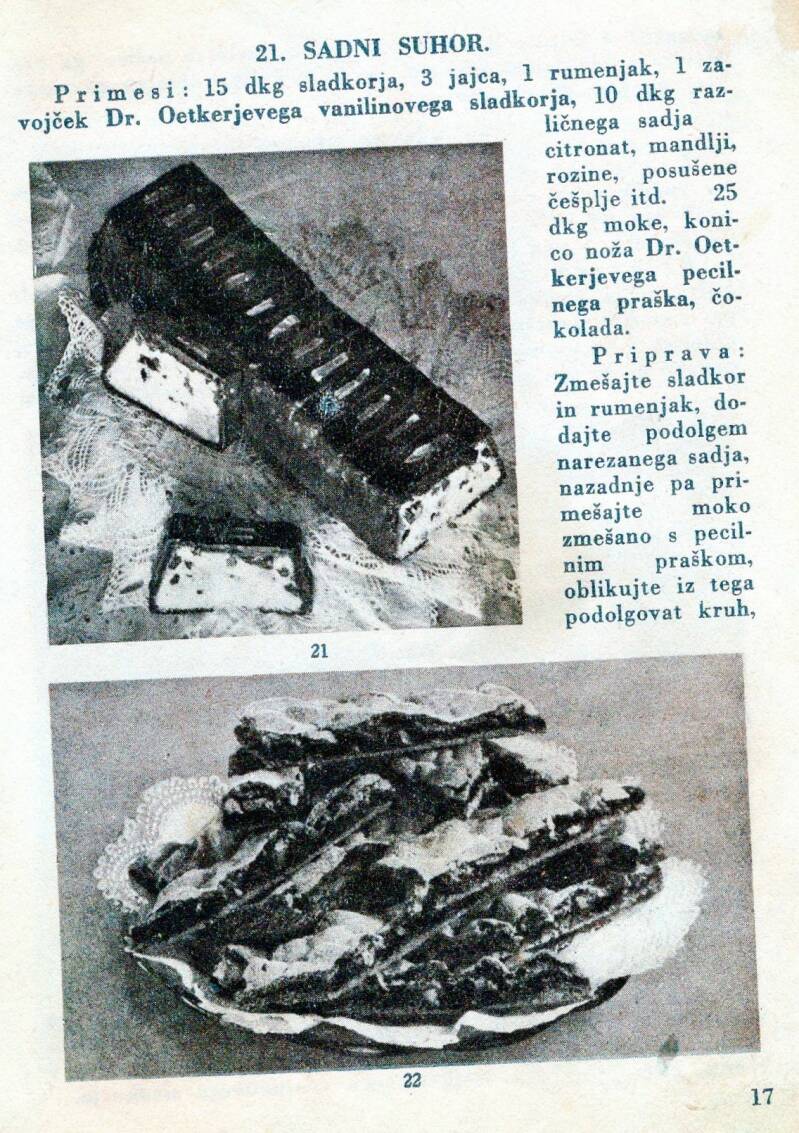 21. SADNI SUHOR.

Primesi: 15 dkg sladkorja, 3 jajca, 1 rumenjak, 1 zavojček Dr. Oetkerjevega vanilinovega sladkorja, 10 dkg različnega sadja citronat, mandlji, rozine, posušene češplje itd. 25 dkg moke, konico noža Dr. Oetkerjevega pecilnega praška, čokolada.

Priprava: Zmešajte sladkor in rumenjak, dodajte podolgem narezanega sadja, nazadnje pa primešajte moko zmešano s pecilnim praškom, oblikujte iz tega podolgovat kruh,

21

22

17